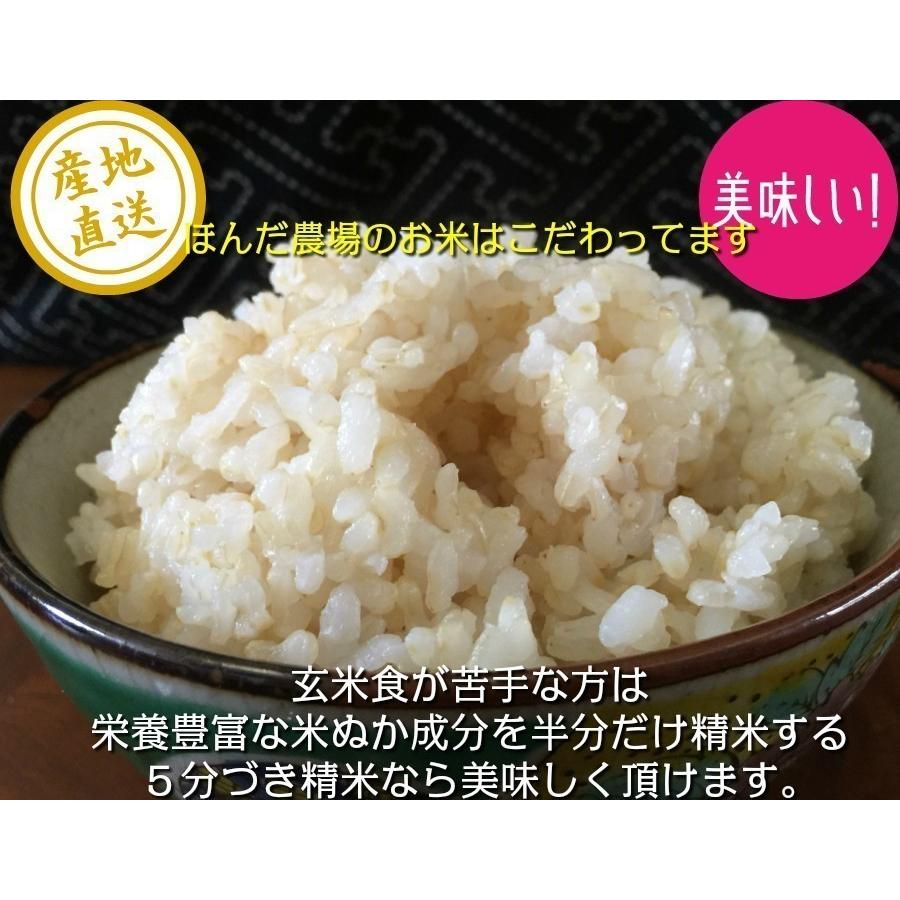 産地直送

美味しい!

ほんだ農場のお米はこだわってます

玄米食が苦手な方は
栄養豊富な米ぬか成分を半分だけ精米する
５分づき精米なら美味しく頂けます。